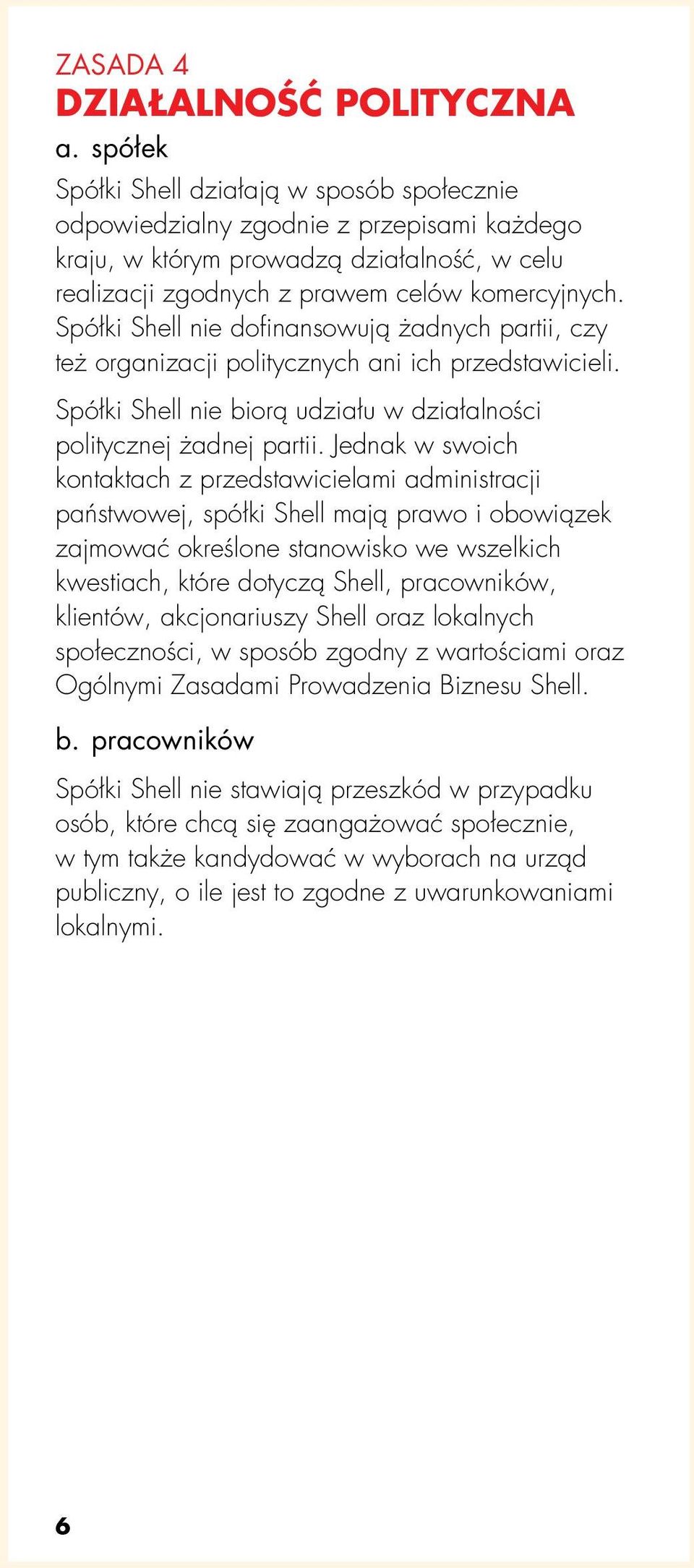 ZASADA 4
DZIAŁALNOŚĆ POLITYCZNA

a. spółek

Spółki Shell działają w sposób społecznie odpowiedzialny zgodnie z przepisami każdego kraju, w którym prowadzą działalność, w celu realizacji zgodnych z prawem celów komercyjnych. Spółki Shell nie dofinansowują żadnych partii, czy też organizacji politycznych ani ich przedstawicieli.

Spółki Shell nie biorą udziału w działalności politycznej żadnej partii. Jednak w swoich kontaktach z przedstawicielami administracji państwowej, spółki Shell mają prawo i obowiązek zajmować określone stanowisko we wszelkich kwestiach, które dotyczą Shell, pracowników, klientów, akcjonariuszy Shell oraz lokalnych społeczności, w sposób zgodny z wartościami oraz Ogólnymi Zasadami Prowadzenia Biznesu Shell.

b. pracowników

Spółki Shell nie stawiają przeszkód w przypadku osób, które chcą się zaangażować społecznie, w tym także kandydować w wyborach na urząd publiczny, o ile jest to zgodne z uwarunkowaniami lokalnymi.

6